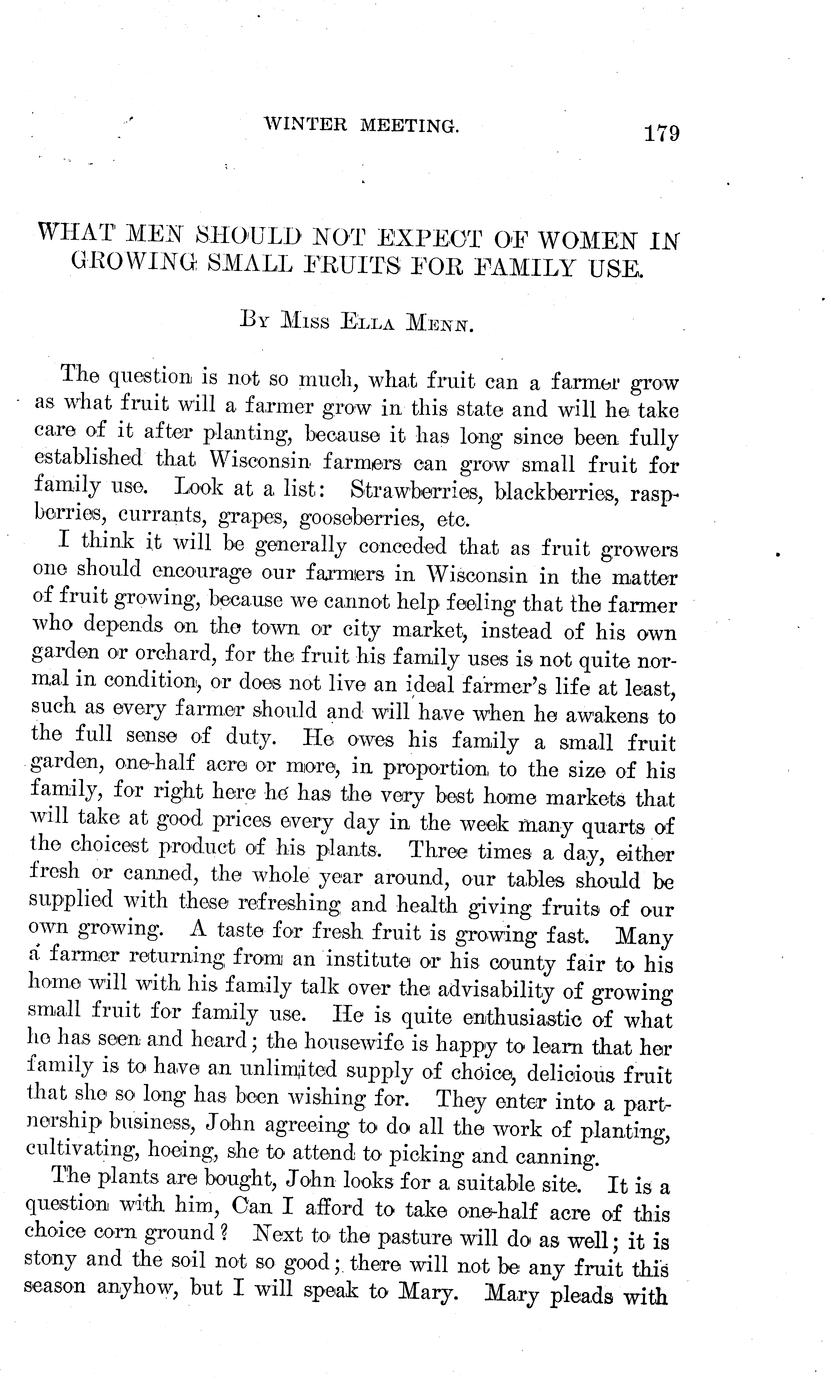 WINTER MEETING. 179

WHAT MEN SHOULD NOT EXPECT OF WOMEN IN GROWING SMALL FRUITS FOR FAMILY USE.

By Miss Ella Menn.

The question is not so much, what fruit can a farmer grow as what fruit will a farmer grow in this state and will he take care of it after planting, because it has long since been fully established that Wisconsin farmers can grow small fruit for family use. Look at a list: Strawberries, blackberries, raspberries, currants, grapes, gooseberries, etc.

I think it will be generally conceded that as fruit growers one should encourage our farmers in Wisconsin in the matter of fruit growing, because we cannot help feeling that the farmer who depends on the town or city market, instead of his own garden or orchard, for the fruit his family uses is not quite normal in condition, or does not live an ideal farmer's life at least, such as every farmer should and will have when he awakens to the full sense of duty. He owes his family a small fruit garden, one-half acre or more, in proportion to the size of his family, for right here he has the very best home markets that will take at good prices every day in the week many quarts of the choicest product of his plants. Three times a day, either fresh or canned, the whole year around, our tables should be supplied with these refreshing and health giving fruits of our own growing. A taste for fresh fruit is growing fast. Many a farmer returning from an institute or his county fair to his home will with his family talk over the advisability of growing small fruit for family use. He is quite enthusiastic of what he has seen and heard; the housewife is happy to learn that her family is to have an unlimited supply of choice, delicious fruit that she so long has been wishing for. They enter into a partnership business, John agreeing to do all the work of planting, cultivating, hoeing, she to attend to picking and canning.

The plants are bought, John looks for a suitable site. It is a question with him, Can I afford to take one-half acre of this choice corn ground? Next to the pasture will do as well; it is stony and the soil not so good; there will not be any fruit this season anyhow, but I will speak to Mary. Mary pleads with